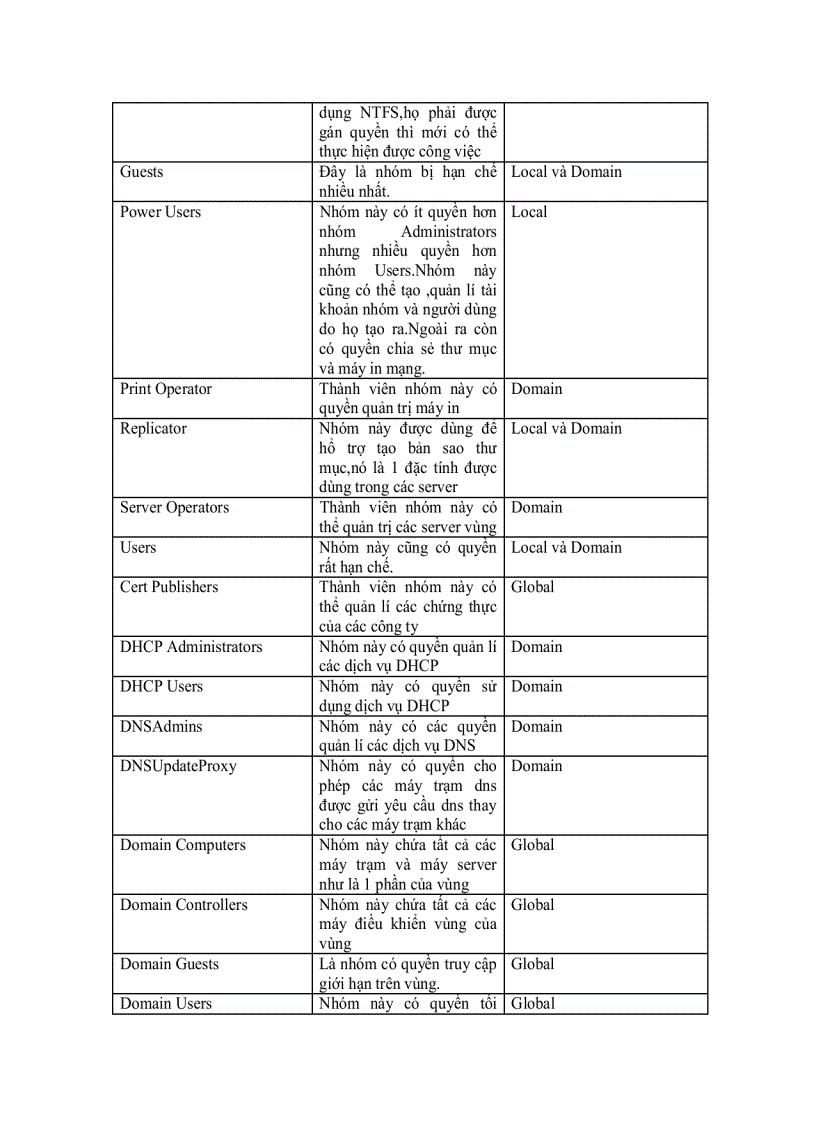 |  |  |  |
|---|---|---|
|  | dụng NTFS,họ phải được gán quyền thì mới có thể thực hiện được công việc |  |
| Guests | Đây là nhóm bị hạn chế nhiều nhất. | Local và Domain |
| Power Users | Nhóm này có ít quyền hơn nhóm Administrators nhưng nhiều quyền hơn nhóm Users.Nhóm này cũng có thể tạo ,quản lí tài khoản nhóm và người dùng do họ tạo ra.Ngoài ra còn có quyền chia sẻ thư mục và máy in mạng. | Local |
| Print Operator | Thành viên nhóm này có quyền quản trị máy in | Domain |
| Replicator | Nhóm này được dùng để hỗ trợ tạo bản sao thư mục,nó là 1 đặc tính được dùng trong các server | Local và Domain |
| Server Operators | Thành viên nhóm này có thể quản trị các server vùng | Domain |
| Users | Nhóm này cũng có quyền rất hạn chế. | Local và Domain |
| Cert Publishers | Thành viên nhóm này có thể quản lí các chứng thực của các công ty | Global |
| DHCP Administrators | Nhóm này có quyền quản lí các dịch vụ DHCP | Domain |
| DHCP Users | Nhóm này có quyền sử dụng dịch vụ DHCP | Domain |
| DNSAdmins | Nhóm này có các quyền quản lí các dịch vụ DNS | Domain |
| DNSUpdateProxy | Nhóm này có quyền cho phép các máy trạm dns được gửi yêu cầu dns thay cho các máy trạm khác | Domain |
| Domain Computers | Nhóm này chứa tất cả các máy trạm và máy server như là 1 phần của vùng | Global |
| Domain Controllers | Nhóm này chứa tất cả các máy điều khiển vùng của vùng | Global |
| Domain Guests | Là nhóm có quyền truy cập giới hạn trên vùng. | Global |
| Domain Users | Nhóm này có quyền tối | Global |